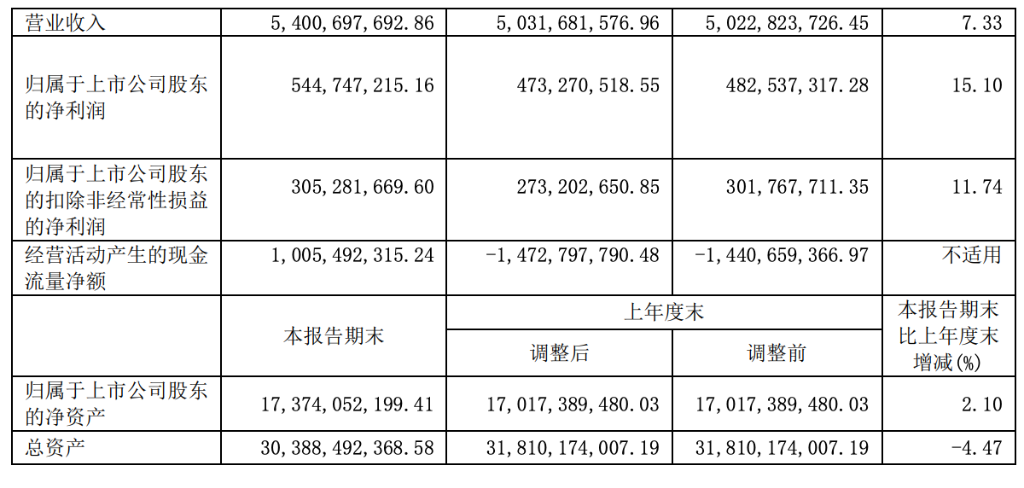 | 营业收入 | 5,400,697,692.86 | 5,031,681,576.96 | 5,022,823,726.45 | 7.33 |
|---|---|---|---|---|
| 归属于上市公司股东的净利润 | 544,747,215.16 | 473,270,518.55 | 482,537,317.28 | 15.10 |
| 归属于上市公司股东的扣除非经常性损益的净利润 | 305,281,669.60 | 273,202,650.85 | 301,767,711.35 | 11.74 |
| 经营活动产生的现金流量净额 | 1,005,492,315.24 | -1,472,797,790.48 | -1,440,659,366.97 | 不适用 |
|  | 本报告期末 | 上年度末 |  | 本报告期末比上年度末增减(%) |
|  |  | 调整后 | 调整前 |  |
| 归属于上市公司股东的净资产 | 17,374,052,199.41 | 17,017,389,480.03 | 17,017,389,480.03 | 2.10 |
| 总资产 | 30,388,492,368.58 | 31,810,174,007.19 | 31,810,174,007.19 | -4.47 |